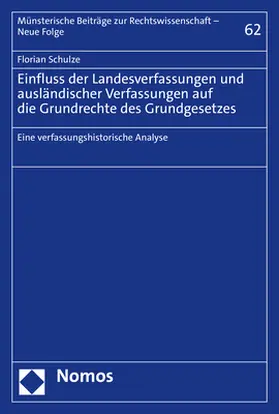 Münsterische Beiträge zur Rechtswissenschaft – Neue Folge

62

Florian Schulze

Einfluss der Landesverfassungen und ausländischer Verfassungen auf die Grundrechte des Grundgesetzes

Eine verfassungshistorische Analyse

Nomos